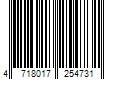 4 718017 254731